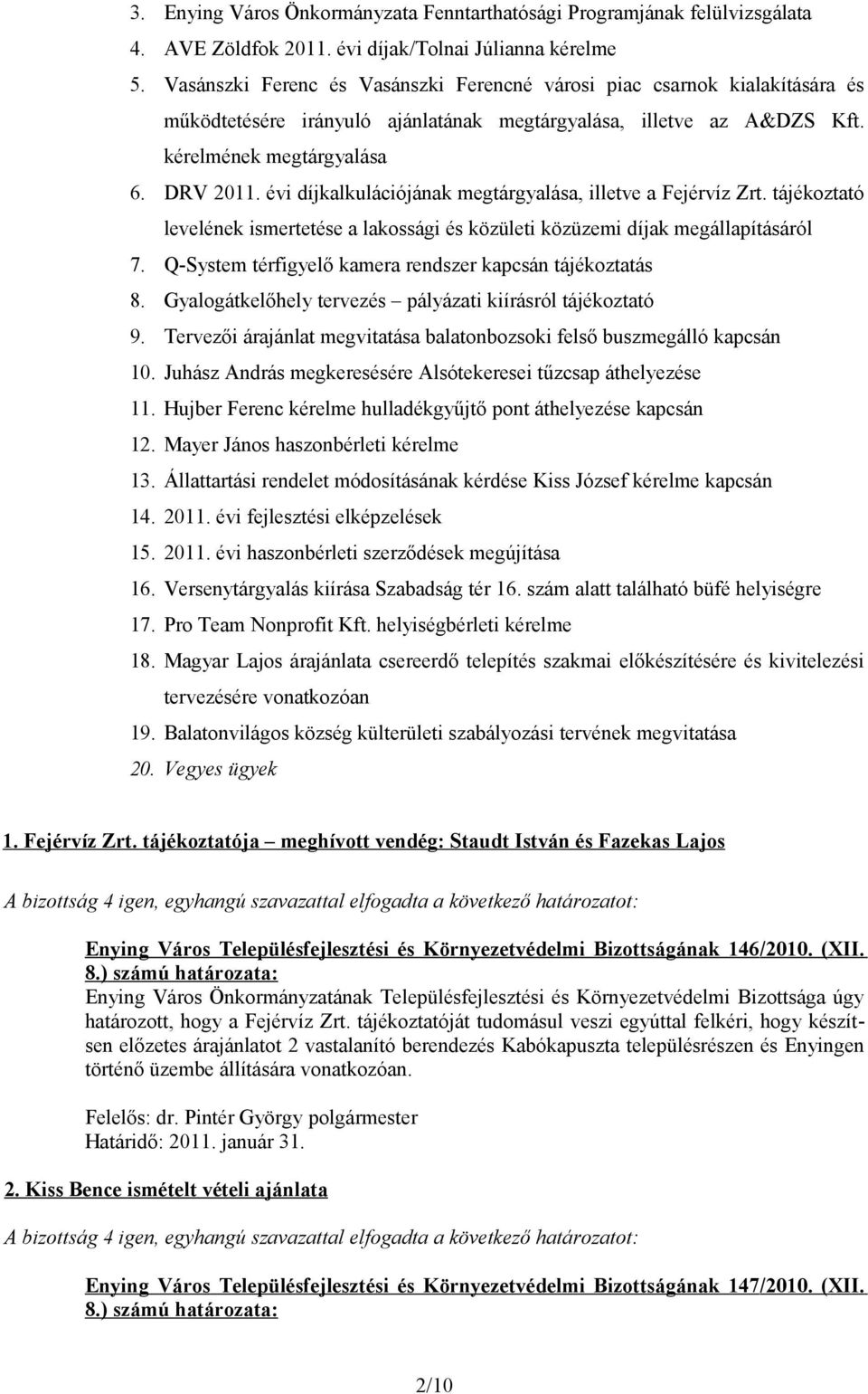 3. Enying Város Önkormányzata Fenntarthatósági Programjának felülvizsgálata
4. AVE Zöldfok 2011. évi díjak/Tolnai Júlianna kérelme
5. Vasánszki Ferenc és Vasánszki Ferencné városi piac csarnok kialakítására és működtetésére irányuló ajánlatának megtárgyalása, illetve az A&DZS Kft. kérelmének megtárgyalása
6. DRV 2011. évi díjkalkulációjának megtárgyalása, illetve a Fejérvíz Zrt. tájékoztató levelének ismertetése a lakossági és közületi közüzemi díjak megállapításáról
7. Q-System térfigyelő kamera rendszer kapcsán tájékoztatás
8. Gyalogátkelőhely tervezés – pályázati kiírásról tájékoztató
9. Tervezői árajánlat megvitatása balatonbozsoki felső buszmegálló kapcsán
10. Juhász András megkeresésére Alsótekeresei tűzcsap áthelyezése
11. Hujber Ferenc kérelme hulladékgyűjtő pont áthelyezése kapcsán
12. Mayer János haszonbérleti kérelme
13. Állattartási rendelet módosításának kérdése Kiss József kérelme kapcsán
14. 2011. évi fejlesztési elképzelések
15. 2011. évi haszonbérleti szerződések megújítása
16. Versenytárgyalás kiírása Szabadság tér 16. szám alatt található büfé helyiségre
17. Pro Team Nonprofit Kft. helyiségbérleti kérelme
18. Magyar Lajos árajánlata csereerdő telepítés szakmai előkészítésére és kivitelezési tervezésére vonatkozóan
19. Balatonvilágos község külterületi szabályozási tervének megvitatása
20. Vegyes ügyek

1. Fejérvíz Zrt. tájékoztatója – meghívott vendég: Staudt István és Fazekas Lajos

A bizottság 4 igen, egyhangú szavazattal elfogadta a következő határozatot:

Enying Város Településfejlesztési és Környezetvédelmi Bizottságának 146/2010. (XII. 8.) számú határozata:
Enying Város Önkormányzatának Településfejlesztési és Környezetvédelmi Bizottsága úgy határozott, hogy a Fejérvíz Zrt. tájékoztatóját tudomásul veszi egyúttal felkéri, hogy készítsen előzetes árajánlatot 2 vastalanító berendezés Kabókapuszta településrészen és Enyingen történő üzembe állítására vonatkozóan.

Felelős: dr. Pintér György polgármester
Határidő: 2011. január 31.

2. Kiss Bence ismételt vételi ajánlata

A bizottság 4 igen, egyhangú szavazattal elfogadta a következő határozatot:

Enying Város Településfejlesztési és Környezetvédelmi Bizottságának 147/2010. (XII. 8.) számú határozata:

2/10